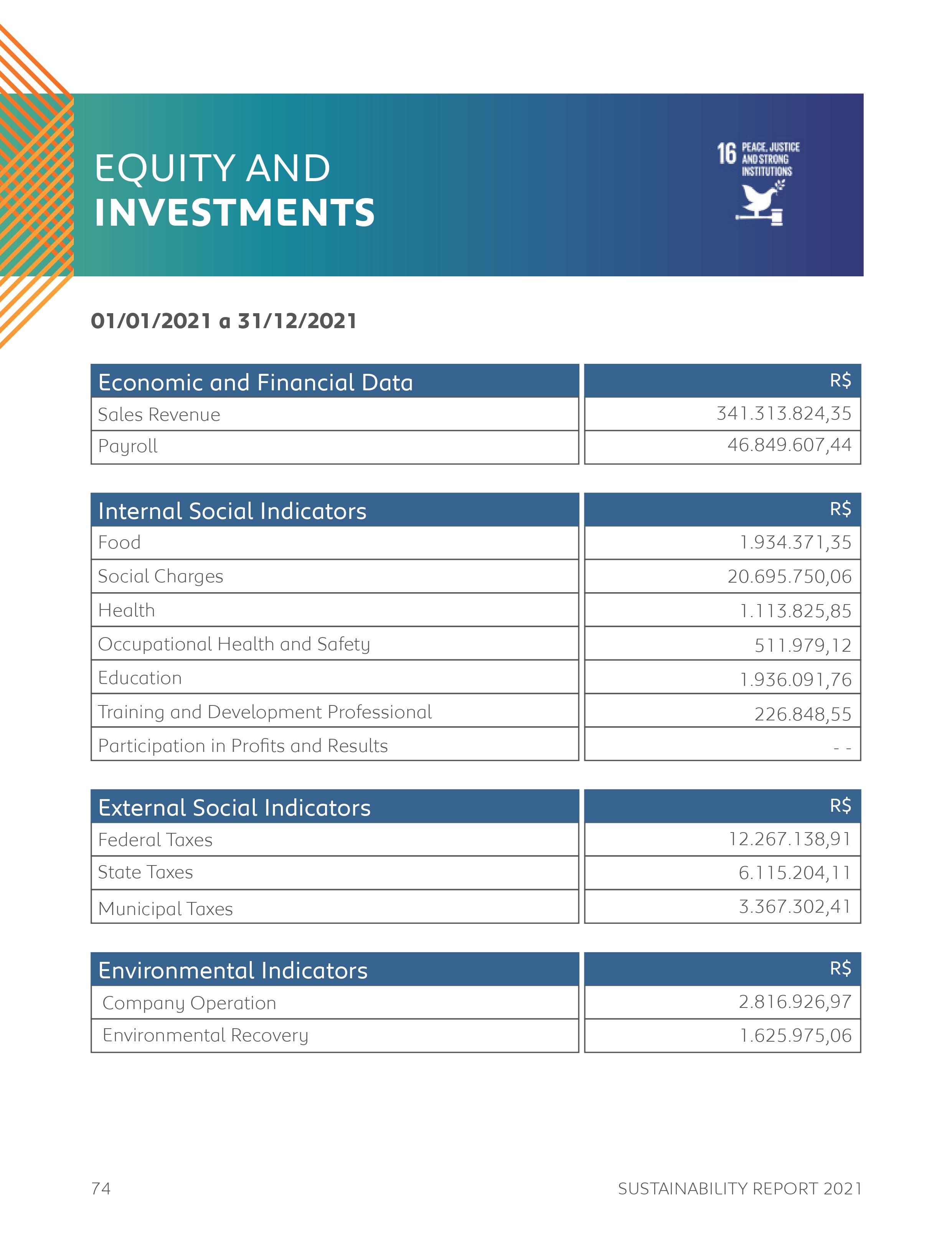 EQUITY AND
INVESTMENTS

16 PEACE, JUSTICE AND STRONG INSTITUTIONS

01/01/2021 a 31/12/2021

| Economic and Financial Data | R$ |
|---|---|
| Sales Revenue | 341.313.824,35 |
| Payroll | 46.849.607,44 |

| Internal Social Indicators | R$ |
|---|---|
| Food | 1.934.371,35 |
| Social Charges | 20.695.750,06 |
| Health | 1.113.825,85 |
| Occupational Health and Safety | 511.979,12 |
| Education | 1.936.091,76 |
| Training and Development Professional | 226.848,55 |
| Participation in Profits and Results | - - |

| External Social Indicators | R$ |
|---|---|
| Federal Taxes | 12.267.138,91 |
| State Taxes | 6.115.204,11 |
| Municipal Taxes | 3.367.302,41 |

| Environmental Indicators | R$ |
|---|---|
| Company Operation | 2.816.926,97 |
| Environmental Recovery | 1.625.975,06 |

74

SUSTAINABILITY REPORT 2021